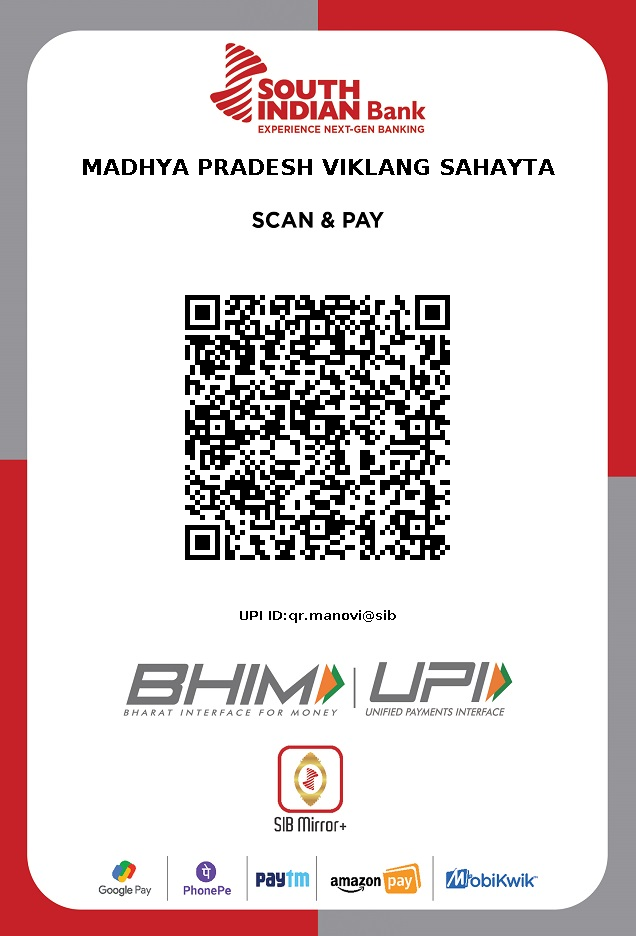 SOUTH INDIAN Bank
EXPERIENCE NEXT-GEN BANKING

MADHYA PRADESH VIKLANG SAHAYTA

SCAN & PAY

UPI ID:qr.manovi@sib

BHIM
BHARAT INTERFACE FOR MONEY

UPI
UNIFIED PAYMENTS INTERFACE

SIB Mirror+

Google Pay
PhonePe
Paytm
amazon pay
MobiKwik